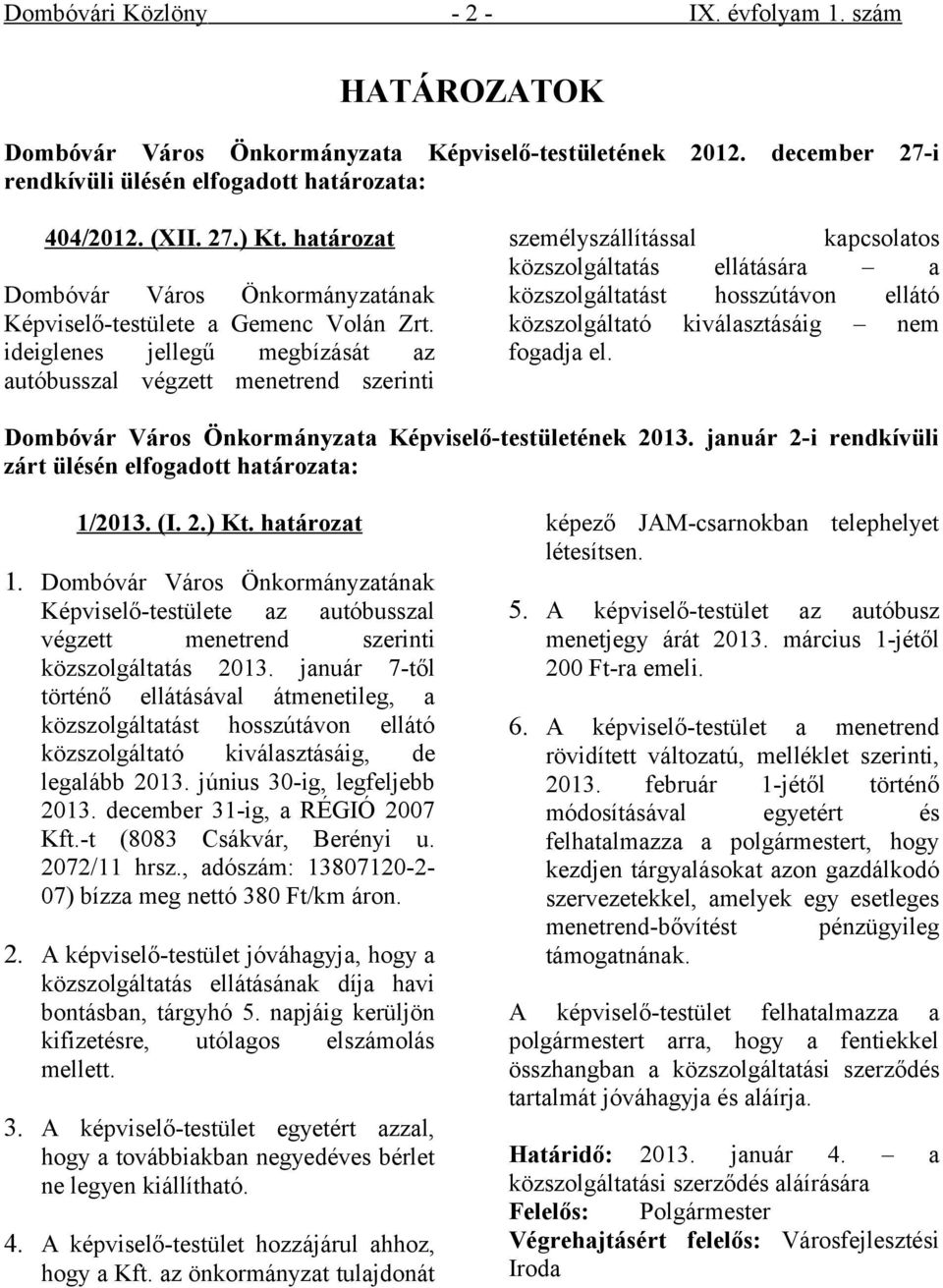 Dombóvári Közlöny - 2 - IX. évfolyam 1. szám

HATÁROZATOK

Dombóvár Város Önkormányzata Képviselő-testületének 2012. december 27-i rendkívüli ülésén elfogadott határozata:

404/2012. (XII. 27.) Kt. határozat

Dombóvár Város Önkormányzatának Képviselő-testülete a Gemenc Volán Zrt. ideiglenes jellegű megbízását az autóbusszal végzett menetrend szerinti személyszállítással kapcsolatos közszolgáltatás ellátására – a közszolgáltatást hosszútávon ellátó közszolgáltató kiválasztásáig – nem fogadja el.

Dombóvár Város Önkormányzata Képviselő-testületének 2013. január 2-i rendkívüli zárt ülésén elfogadott határozata:

1/2013. (I. 2.) Kt. határozat

1. Dombóvár Város Önkormányzatának Képviselő-testülete az autóbusszal végzett menetrend szerinti közszolgáltatás 2013. január 7-től történő ellátásával átmenetileg, a közszolgáltatást hosszútávon ellátó közszolgáltató kiválasztásáig, de legalább 2013. június 30-ig, legfeljebb 2013. december 31-ig, a RÉGIÓ 2007 Kft.-t (8083 Csákvár, Berényi u. 2072/11 hrsz., adószám: 13807120-2-07) bízza meg nettó 380 Ft/km áron.

2. A képviselő-testület jóváhagyja, hogy a közszolgáltatás ellátásának díja havi bontásban, tárgyhó 5. napjáig kerüljön kifizetésre, utólagos elszámolás mellett.

3. A képviselő-testület egyetért azzal, hogy a továbbiakban negyedéves bérlet ne legyen kiállítható.

4. A képviselő-testület hozzájárul ahhoz, hogy a Kft. az önkormányzat tulajdonát képező JAM-csarnokban telephelyet létesítsen.

5. A képviselő-testület az autóbusz menetjegy árát 2013. március 1-jétől 200 Ft-ra emeli.

6. A képviselő-testület a menetrend rövidített változatú, melléklet szerinti, 2013. február 1-jétől történő módosításával egyetért és felhatalmazza a polgármestert, hogy kezdjen tárgyalásokat azon gazdálkodó szervezetekkel, amelyek egy esetleges menetrend-bővítést pénzügyileg támogatnának.

A képviselő-testület felhatalmazza a polgármestert arra, hogy a fentiekkel összhangban a közszolgáltatási szerződés tartalmát jóváhagyja és aláírja.

Határidő: 2013. január 4. – a közszolgáltatási szerződés aláírására
Felelős: Polgármester
Végrehajtásért felelős: Városfejlesztési Iroda